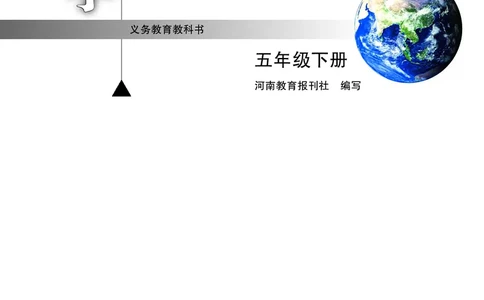 义务教育教科书

五年级下册

河南教育报刊社　编写